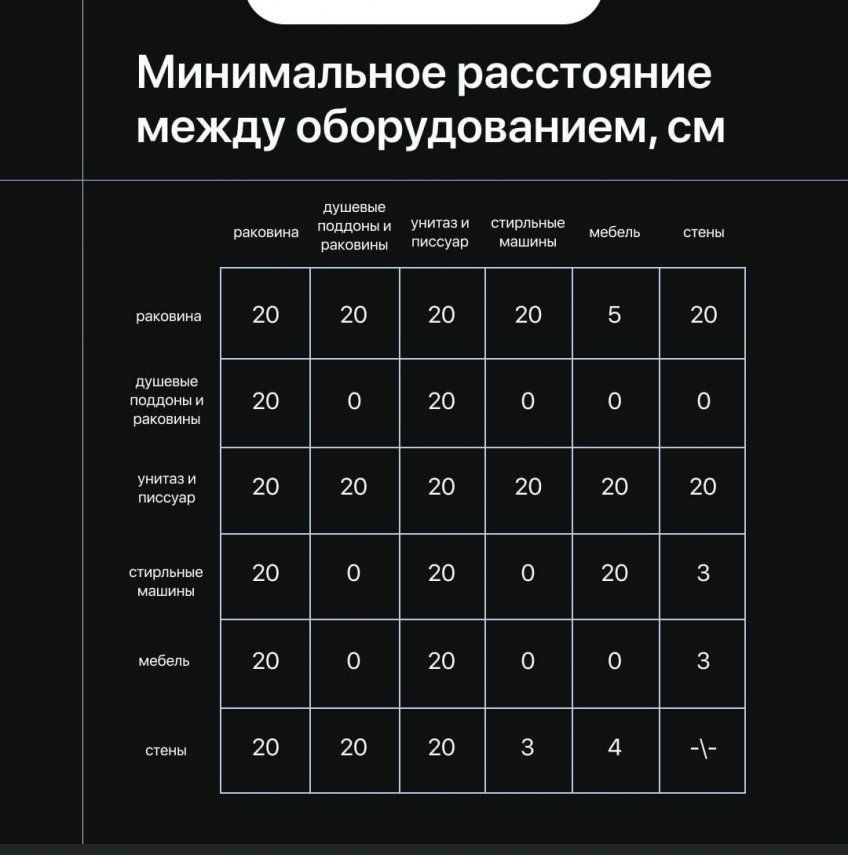 Минимальное расстояние между оборудованием, см

| | раковина | душевые поддоны и раковины | унитаз и писсуар | стирльные машины | мебель | стены |
|---|---|---|---|---|---|---|
| раковина | 20 | 20 | 20 | 20 | 5 | 20 |
| душевые поддоны и раковины | 20 | 0 | 20 | 0 | 0 | 0 |
| унитаз и писсуар | 20 | 20 | 20 | 20 | 20 | 20 |
| стирльные машины | 20 | 0 | 20 | 0 | 20 | 3 |
| мебель | 20 | 0 | 20 | 0 | 0 | 3 |
| стены | 20 | 20 | 20 | 3 | 4 | -\- |